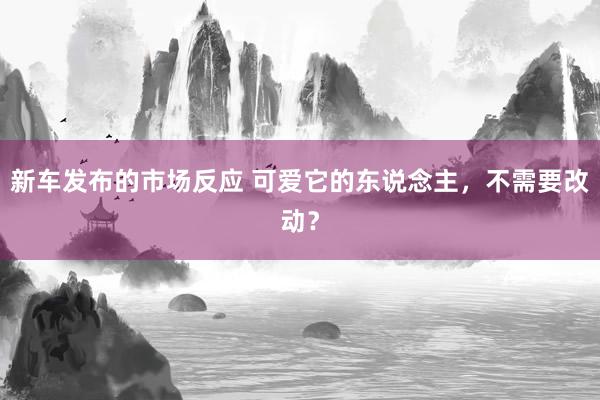 新车发布的市场反应 可爱它的东说念主，不需要改动？